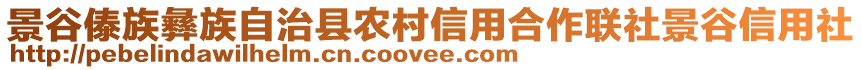 景谷傣族彝族自治县农村信用合作联社景谷信用社
http://pebelindawilhelm.cn.coovee.com